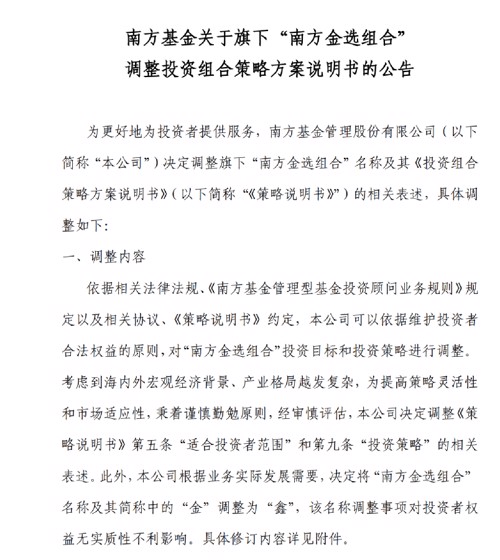 南方基金关于旗下“南方金选组合”
调整投资组合策略方案说明书的公告

为更好地为投资者提供服务，南方基金管理股份有限公司（以下简称“本公司”）决定调整旗下“南方金选组合”名称及其《投资组合策略方案说明书》（以下简称“《策略说明书》”）的相关表述，具体调整如下：

一、调整内容

依据相关法律法规、《南方基金管理型基金投资顾问业务规则》规定以及相关协议、《策略说明书》约定，本公司可以依据维护投资者合法权益的原则，对“南方金选组合”投资目标和投资策略进行调整。考虑到海内外宏观经济背景、产业格局越发复杂，为提高策略灵活性和市场适应性，秉着谨慎勤勉原则，经审慎评估，本公司决定调整《策略说明书》第五条“适合投资者范围”和第九条“投资策略”的相关表述。此外，本公司根据业务实际发展需要，决定将“南方金选组合”名称及其简称中的“金”调整为“鑫”，该名称调整事项对投资者权益无实质性不利影响。具体修订内容详见附件。